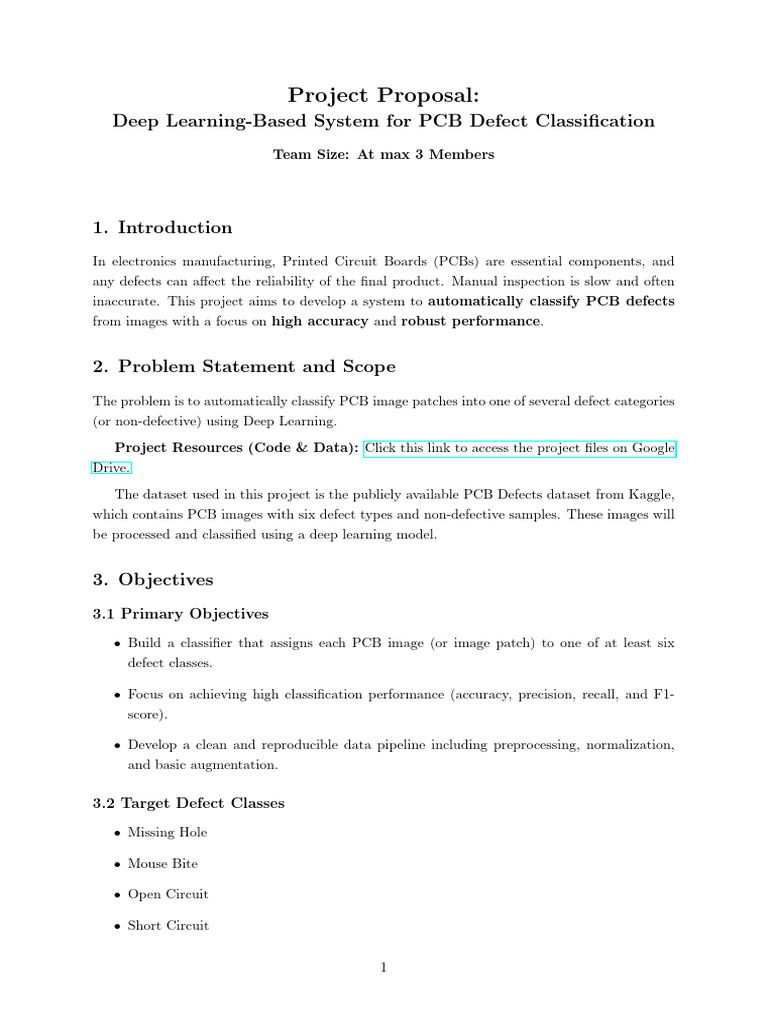 Project Proposal:
Deep Learning-Based System for PCB Defect Classification

Team Size: At max 3 Members

1. Introduction

In electronics manufacturing, Printed Circuit Boards (PCBs) are essential components, and any defects can affect the reliability of the final product. Manual inspection is slow and often inaccurate. This project aims to develop a system to automatically classify PCB defects from images with a focus on high accuracy and robust performance.

2. Problem Statement and Scope

The problem is to automatically classify PCB image patches into one of several defect categories (or non-defective) using Deep Learning.

Project Resources (Code & Data): Click this link to access the project files on Google Drive.

The dataset used in this project is the publicly available PCB Defects dataset from Kaggle, which contains PCB images with six defect types and non-defective samples. These images will be processed and classified using a deep learning model.

3. Objectives

3.1 Primary Objectives

• Build a classifier that assigns each PCB image (or image patch) to one of at least six defect classes.

• Focus on achieving high classification performance (accuracy, precision, recall, and F1-score).

• Develop a clean and reproducible data pipeline including preprocessing, normalization, and basic augmentation.

3.2 Target Defect Classes

• Missing Hole

• Mouse Bite

• Open Circuit

• Short Circuit

1